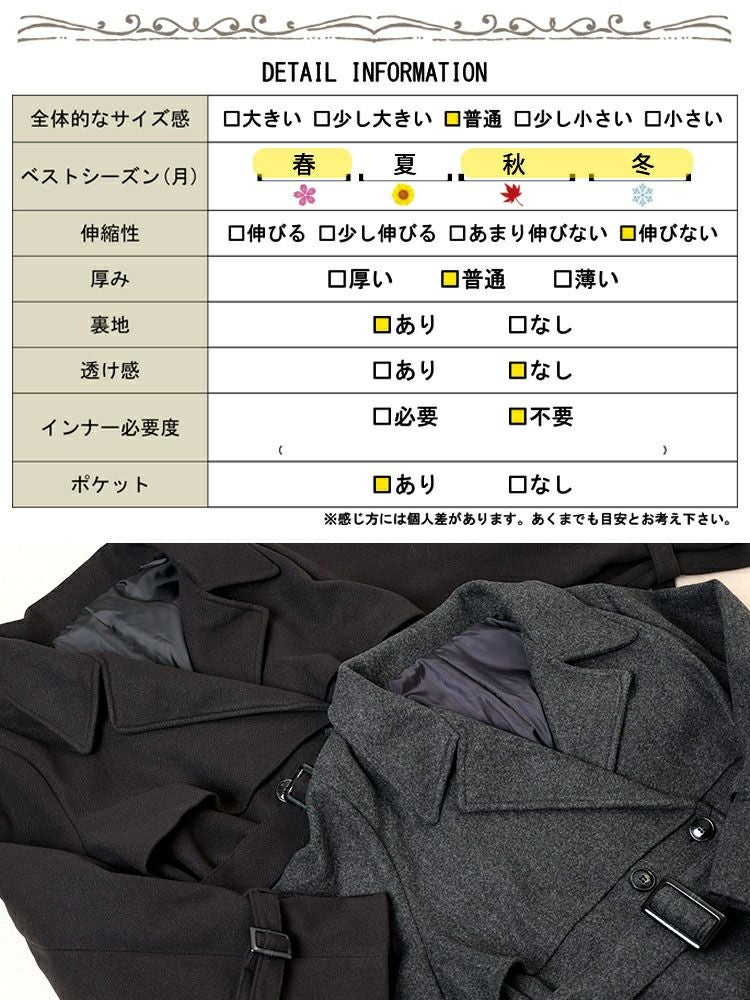 DETAIL INFORMATION

| 全体的なサイズ感 | □大きい □少し大きい □普通 □少し小さい □小さい |
|---|---|
| ベストシーズン(月) | 春 夏 秋 冬 |
| 伸縮性 | □伸びる □少し伸びる □あまり伸びない □伸びない |
| 厚み | □厚い □普通 □薄い |
| 裏地 | □あり □なし |
| 透け感 | □あり □なし |
| インナー必要度 | □必要 □不要 ( ) |
| ポケット | □あり □なし |

※感じ方には個人差があります。あくまでも目安とお考え下さい。